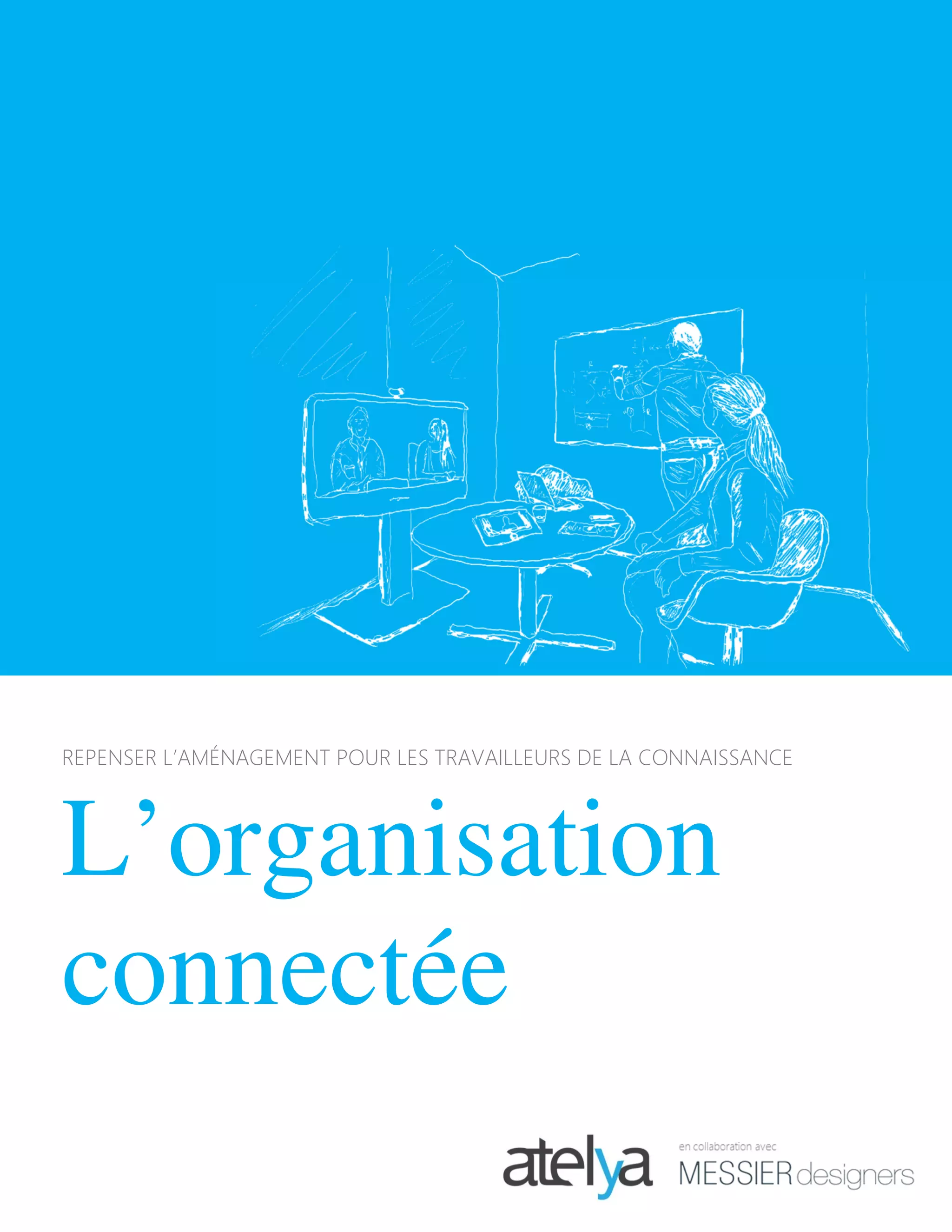 REPENSER L'AMÉNAGEMENT POUR LES TRAVAILLEURS DE LA CONNAISSANCE

L'organisation connectée

atelya

en collaboration avec
MESSIER designers